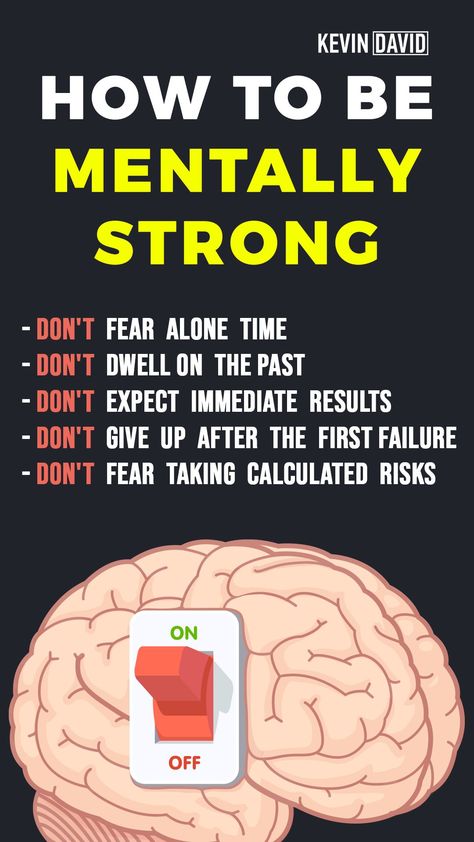 KEVIN DAVID

HOW TO BE MENTALLY STRONG

- DON'T FEAR ALONE TIME
- DON'T DWELL ON THE PAST
- DON'T EXPECT IMMEDIATE RESULTS
- DON'T GIVE UP AFTER THE FIRST FAILURE
- DON'T FEAR TAKING CALCULATED RISKS

ON
OFF